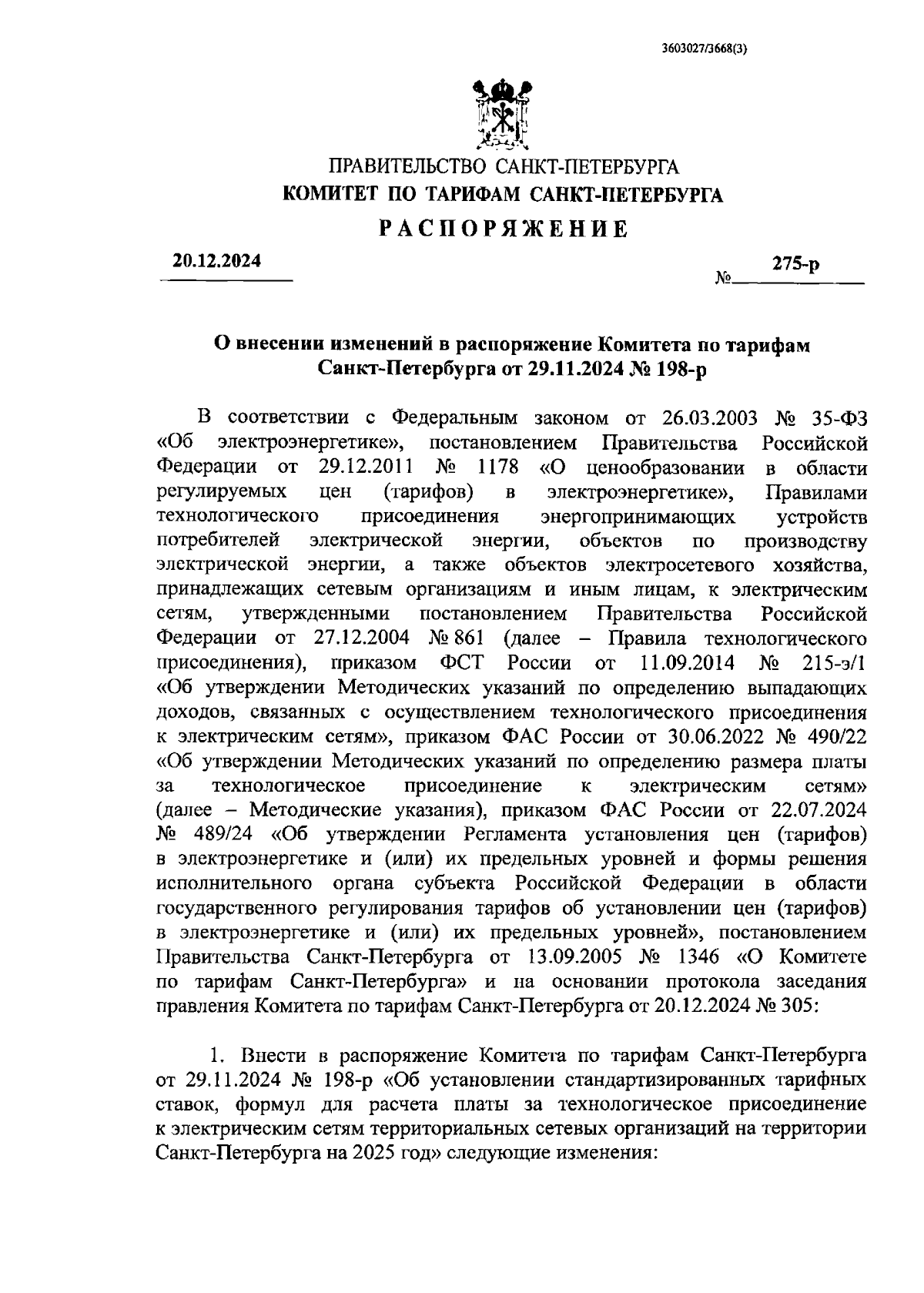 3603027/3668(3)

ПРАВИТЕЛЬСТВО САНКТ-ПЕТЕРБУРГА
КОМИТЕТ ПО ТАРИФАМ САНКТ-ПЕТЕРБУРГА
РАСПОРЯЖЕНИЕ

20.12.2024 № 275-р

О внесении изменений в распоряжение Комитета по тарифам Санкт-Петербурга от 29.11.2024 № 198-р

В соответствии с Федеральным законом от 26.03.2003 № 35-ФЗ «Об электроэнергетике», постановлением Правительства Российской Федерации от 29.12.2011 № 1178 «О ценообразовании в области регулируемых цен (тарифов) в электроэнергетике», Правилами технологического присоединения энергопринимающих устройств потребителей электрической энергии, объектов по производству электрической энергии, а также объектов электросетевого хозяйства, принадлежащих сетевым организациям и иным лицам, к электрическим сетям, утвержденными постановлением Правительства Российской Федерации от 27.12.2004 № 861 (далее – Правила технологического присоединения), приказом ФСТ России от 11.09.2014 № 215-э/1 «Об утверждении Методических указаний по определению выпадающих доходов, связанных с осуществлением технологического присоединения к электрическим сетям», приказом ФАС России от 30.06.2022 № 490/22 «Об утверждении Методических указаний по определению размера платы за технологическое присоединение к электрическим сетям» (далее – Методические указания), приказом ФАС России от 22.07.2024 № 489/24 «Об утверждении Регламента установления цен (тарифов) в электроэнергетике и (или) их предельных уровней и формы решения исполнительного органа субъекта Российской Федерации в области государственного регулирования тарифов об установлении цен (тарифов) в электроэнергетике и (или) их предельных уровней», постановлением Правительства Санкт-Петербурга от 13.09.2005 № 1346 «О Комитете по тарифам Санкт-Петербурга» и на основании протокола заседания правления Комитета по тарифам Санкт-Петербурга от 20.12.2024 № 305:

1. Внести в распоряжение Комитета по тарифам Санкт-Петербурга от 29.11.2024 № 198-р «Об установлении стандартизированных тарифных ставок, формул для расчета платы за технологическое присоединение к электрическим сетям территориальных сетевых организаций на территории Санкт-Петербурга на 2025 год» следующие изменения: